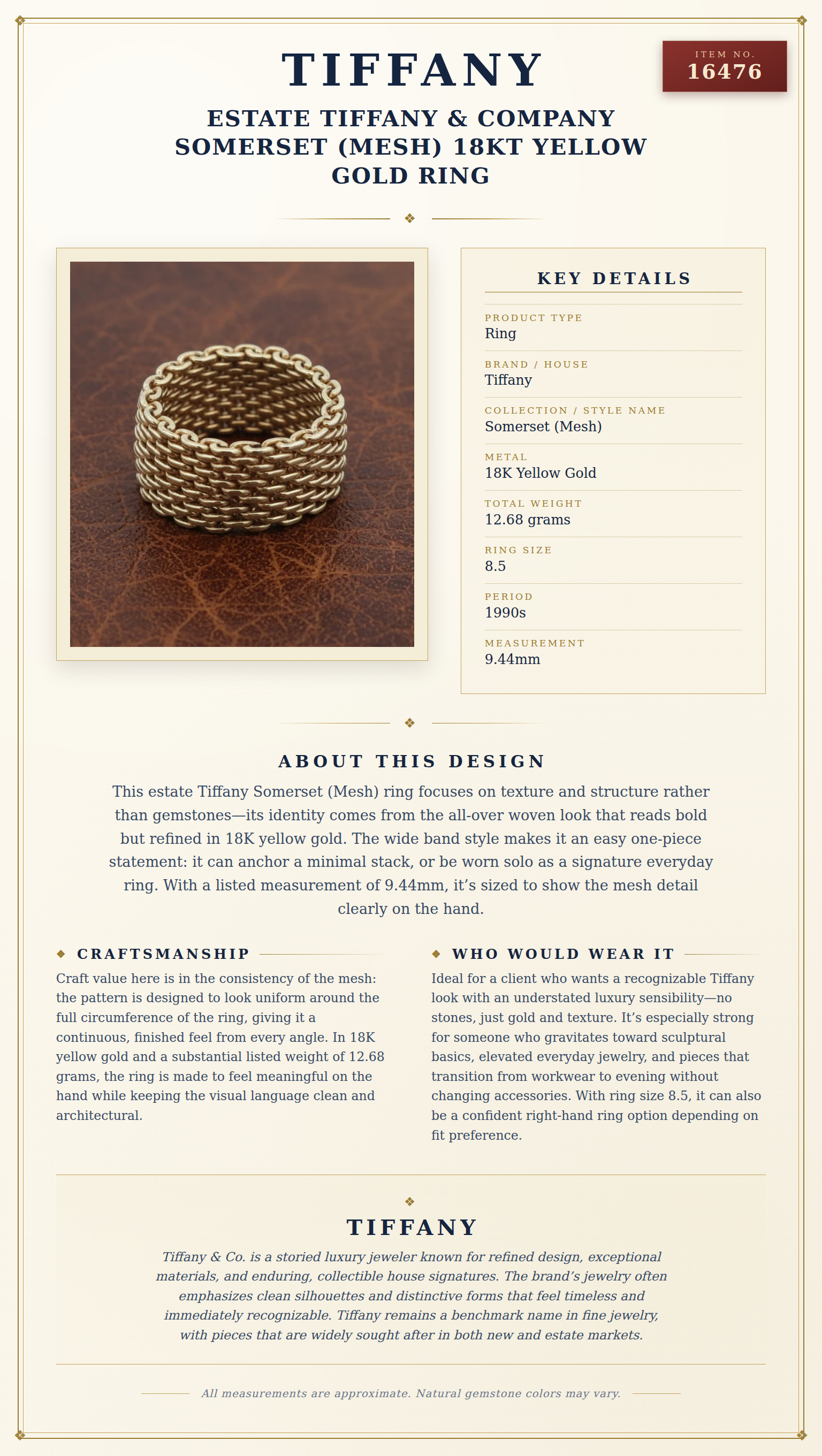 TIFFANY

ITEM NO.
16476

ESTATE TIFFANY & COMPANY SOMERSET (MESH) 18KT YELLOW GOLD RING

KEY DETAILS

PRODUCT TYPE
Ring

BRAND / HOUSE
Tiffany

COLLECTION / STYLE NAME
Somerset (Mesh)

METAL
18K Yellow Gold

TOTAL WEIGHT
12.68 grams

RING SIZE
8.5

PERIOD
1990s

MEASUREMENT
9.44mm

ABOUT THIS DESIGN

This estate Tiffany Somerset (Mesh) ring focuses on texture and structure rather than gemstones—its identity comes from the all-over woven look that reads bold but refined in 18K yellow gold. The wide band style makes it an easy one-piece statement: it can anchor a minimal stack, or be worn solo as a signature everyday ring. With a listed measurement of 9.44mm, it's sized to show the mesh detail clearly on the hand.

CRAFTSMANSHIP

Craft value here is in the consistency of the mesh: the pattern is designed to look uniform around the full circumference of the ring, giving it a continuous, finished feel from every angle. In 18K yellow gold and a substantial listed weight of 12.68 grams, the ring is made to feel meaningful on the hand while keeping the visual language clean and architectural.

WHO WOULD WEAR IT

Ideal for a client who wants a recognizable Tiffany look with an understated luxury sensibility—no stones, just gold and texture. It's especially strong for someone who gravitates toward sculptural basics, elevated everyday jewelry, and pieces that transition from workwear to evening without changing accessories. With ring size 8.5, it can also be a confident right-hand ring option depending on fit preference.

TIFFANY

Tiffany & Co. is a storied luxury jeweler known for refined design, exceptional materials, and enduring, collectible house signatures. The brand's jewelry often emphasizes clean silhouettes and distinctive forms that feel timeless and immediately recognizable. Tiffany remains a benchmark name in fine jewelry, with pieces that are widely sought after in both new and estate markets.

All measurements are approximate. Natural gemstone colors may vary.